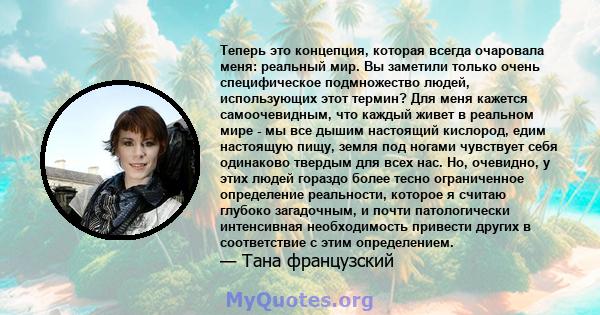 Теперь это концепция, которая всегда очаровала меня: реальный мир. Вы заметили только очень специфическое подмножество людей, использующих этот термин? Для меня кажется самоочевидным, что каждый живет в реальном мире - мы все дышим настоящий кислород, едим настоящую пищу, земля под ногами чувствует себя одинаково твердым для всех нас. Но, очевидно, у этих людей гораздо более тесно ограниченное определение реальности, которое я считаю глубоко загадочным, и почти патологически интенсивная необходимость привести других в соответствие с этим определением.
— Тана французский

MyQuotes.org